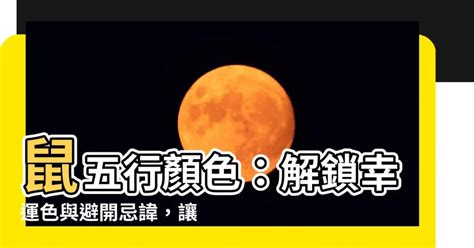 鼠五行顏色：解鎖幸運色與避開忌諱，讓